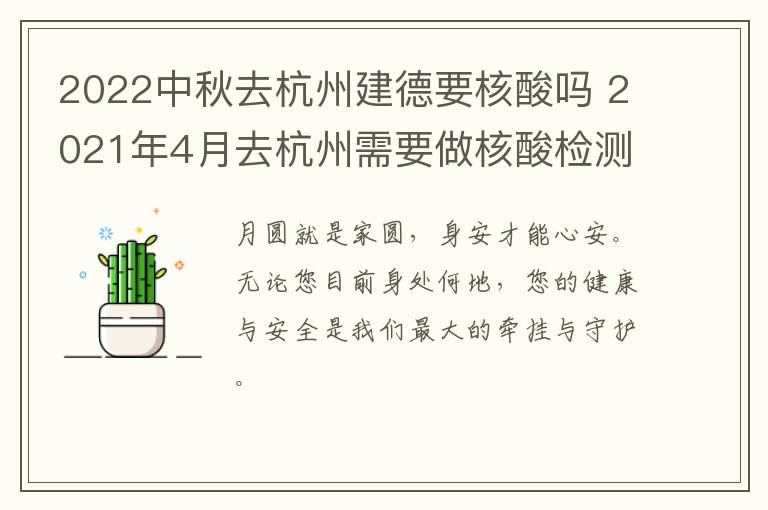 2022中秋去杭州建德要核酸吗 2021年4月去杭州需要做核酸检测

月圆就是家圆，身安才能心安。无论您目前身处何地，您的健康与安全是我们最大的牵挂与守护。